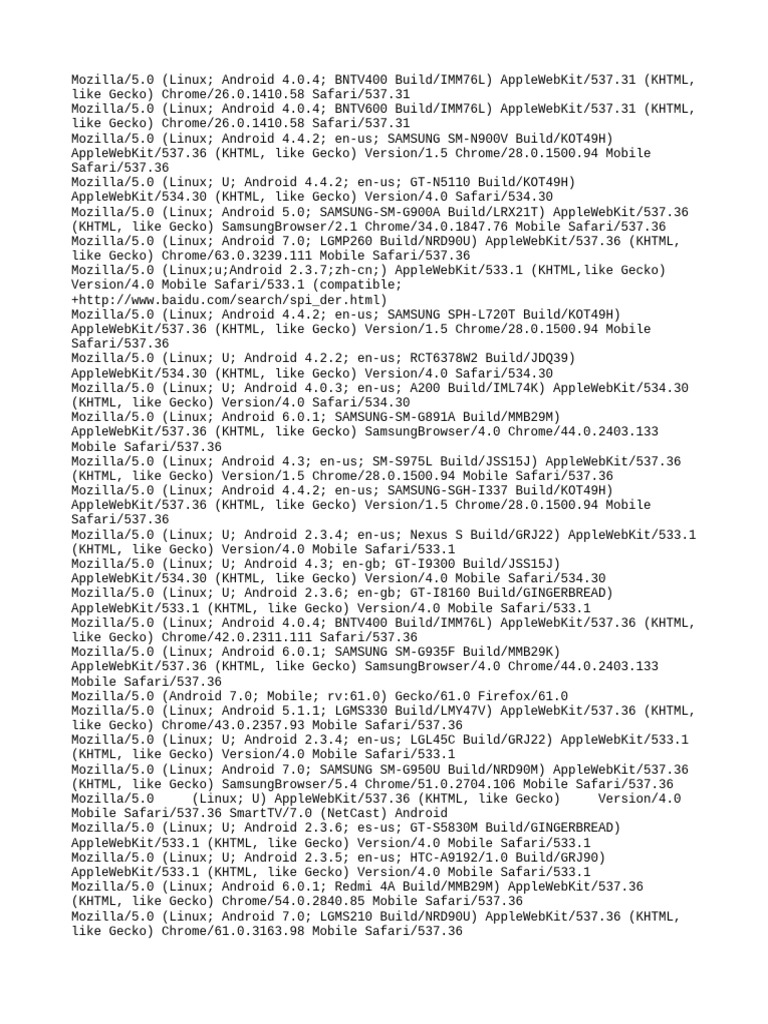 Mozilla/5.0 (Linux; Android 4.0.4; BNTV400 Build/IMM76L) AppleWebKit/537.31 (KHTML, like Gecko) Chrome/26.0.1410.58 Safari/537.31
Mozilla/5.0 (Linux; Android 4.0.4; BNTV600 Build/IMM76L) AppleWebKit/537.31 (KHTML, like Gecko) Chrome/26.0.1410.58 Safari/537.31
Mozilla/5.0 (Linux; Android 4.4.2; en-us; SAMSUNG SM-N900V Build/KOT49H) AppleWebKit/537.36 (KHTML, like Gecko) Version/1.5 Chrome/28.0.1500.94 Mobile Safari/537.36
Mozilla/5.0 (Linux; U; Android 4.4.2; en-us; GT-N5110 Build/KOT49H) AppleWebKit/534.30 (KHTML, like Gecko) Version/4.0 Safari/534.30
Mozilla/5.0 (Linux; Android 5.0; SAMSUNG-SM-G900A Build/LRX21T) AppleWebKit/537.36 (KHTML, like Gecko) SamsungBrowser/2.1 Chrome/34.0.1847.76 Mobile Safari/537.36
Mozilla/5.0 (Linux; Android 7.0; LGMP260 Build/NRD90U) AppleWebKit/537.36 (KHTML, like Gecko) Chrome/63.0.3239.111 Mobile Safari/537.36
Mozilla/5.0 (Linux;u;Android 2.3.7;zh-cn;) AppleWebKit/533.1 (KHTML,like Gecko) Version/4.0 Mobile Safari/533.1 (compatible; +http://www.baidu.com/search/spi_der.html)
Mozilla/5.0 (Linux; Android 4.4.2; en-us; SAMSUNG SPH-L720T Build/KOT49H) AppleWebKit/537.36 (KHTML, like Gecko) Version/1.5 Chrome/28.0.1500.94 Mobile Safari/537.36
Mozilla/5.0 (Linux; U; Android 4.2.2; en-us; RCT6378W2 Build/JDQ39) AppleWebKit/534.30 (KHTML, like Gecko) Version/4.0 Safari/534.30
Mozilla/5.0 (Linux; U; Android 4.0.3; en-us; A200 Build/IML74K) AppleWebKit/534.30 (KHTML, like Gecko) Version/4.0 Safari/534.30
Mozilla/5.0 (Linux; Android 6.0.1; SAMSUNG-SM-G891A Build/MMB29M) AppleWebKit/537.36 (KHTML, like Gecko) SamsungBrowser/4.0 Chrome/44.0.2403.133 Mobile Safari/537.36
Mozilla/5.0 (Linux; Android 4.3; en-us; SM-S975L Build/JSS15J) AppleWebKit/537.36 (KHTML, like Gecko) Version/1.5 Chrome/28.0.1500.94 Mobile Safari/537.36
Mozilla/5.0 (Linux; Android 4.4.2; en-us; SAMSUNG-SGH-I337 Build/KOT49H) AppleWebKit/537.36 (KHTML, like Gecko) Version/1.5 Chrome/28.0.1500.94 Mobile Safari/537.36
Mozilla/5.0 (Linux; U; Android 2.3.4; en-us; Nexus S Build/GRJ22) AppleWebKit/533.1 (KHTML, like Gecko) Version/4.0 Mobile Safari/533.1
Mozilla/5.0 (Linux; U; Android 4.3; en-gb; GT-I9300 Build/JSS15J) AppleWebKit/534.30 (KHTML, like Gecko) Version/4.0 Mobile Safari/534.30
Mozilla/5.0 (Linux; U; Android 2.3.6; en-gb; GT-I8160 Build/GINGERBREAD) AppleWebKit/533.1 (KHTML, like Gecko) Version/4.0 Mobile Safari/533.1
Mozilla/5.0 (Linux; Android 4.0.4; BNTV400 Build/IMM76L) AppleWebKit/537.36 (KHTML, like Gecko) Chrome/42.0.2311.111 Safari/537.36
Mozilla/5.0 (Linux; Android 6.0.1; SAMSUNG SM-G935F Build/MMB29K) AppleWebKit/537.36 (KHTML, like Gecko) SamsungBrowser/4.0 Chrome/44.0.2403.133 Mobile Safari/537.36
Mozilla/5.0 (Android 7.0; Mobile; rv:61.0) Gecko/61.0 Firefox/61.0
Mozilla/5.0 (Linux; Android 5.1.1; LGMS330 Build/LMY47V) AppleWebKit/537.36 (KHTML, like Gecko) Chrome/43.0.2357.93 Mobile Safari/537.36
Mozilla/5.0 (Linux; U; Android 2.3.4; en-us; LGL45C Build/GRJ22) AppleWebKit/533.1 (KHTML, like Gecko) Version/4.0 Mobile Safari/533.1
Mozilla/5.0 (Linux; Android 7.0; SAMSUNG SM-G950U Build/NRD90M) AppleWebKit/537.36 (KHTML, like Gecko) SamsungBrowser/5.4 Chrome/51.0.2704.106 Mobile Safari/537.36
Mozilla/5.0 (Linux; U) AppleWebKit/537.36 (KHTML, like Gecko) Version/4.0 Mobile Safari/537.36 SmartTV/7.0 (NetCast) Android
Mozilla/5.0 (Linux; U; Android 2.3.6; es-us; GT-S5830M Build/GINGERBREAD) AppleWebKit/533.1 (KHTML, like Gecko) Version/4.0 Mobile Safari/533.1
Mozilla/5.0 (Linux; U; Android 2.3.5; en-us; HTC-A9192/1.0 Build/GRJ90) AppleWebKit/533.1 (KHTML, like Gecko) Version/4.0 Mobile Safari/533.1
Mozilla/5.0 (Linux; Android 6.0.1; Redmi 4A Build/MMB29M) AppleWebKit/537.36 (KHTML, like Gecko) Chrome/54.0.2840.85 Mobile Safari/537.36
Mozilla/5.0 (Linux; Android 7.0; LGMS210 Build/NRD90U) AppleWebKit/537.36 (KHTML, like Gecko) Chrome/61.0.3163.98 Mobile Safari/537.36